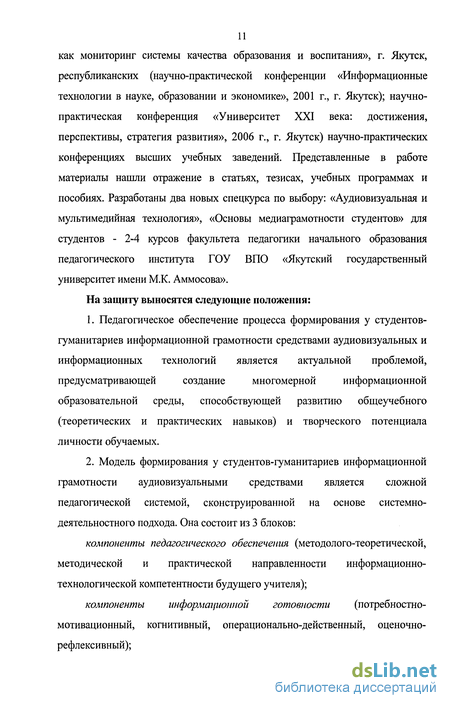 11

как мониторинг системы качества образования и воспитания», г. Якутск, республиканских (научно-практической конференции «Информационные технологии в науке, образовании и экономике», 2001 г., г. Якутск); научно-практическая конференция «Университет XXI века: достижения, перспективы, стратегия развития», 2006 г., г. Якутск) научно-практических конференциях высших учебных заведений. Представленные в работе материалы нашли отражение в статьях, тезисах, учебных программах и пособиях. Разработаны два новых спецкурса по выбору: «Аудиовизуальная и мультимедийная технология», «Основы медиаграмотности студентов» для студентов - 2-4 курсов факультета педагогики начального образования педагогического института ГОУ ВПО «Якутский государственный университет имени М.К. Аммосова».

На защиту выносятся следующие положения:

1. Педагогическое обеспечение процесса формирования у студентов-гуманитариев информационной грамотности средствами аудиовизуальных и информационных технологий является актуальной проблемой, предусматривающей создание многомерной информационной образовательной среды, способствующей развитию общеучебного (теоретических и практических навыков) и творческого потенциала личности обучаемых.

2. Модель формирования у студентов-гуманитариев информационной грамотности аудиовизуальными средствами является сложной педагогической системой, сконструированной на основе системно-деятельностного подхода. Она состоит из 3 блоков:

компоненты педагогического обеспечения (методолого-теоретической, методической и практической направленности информационно-технологической компетентности будущего учителя);

компоненты информационной готовности (потребностно-мотивационный, когнитивный, операционально-действенный, оценочно-рефлексивный);

dsLib.net
библиотека диссертаций